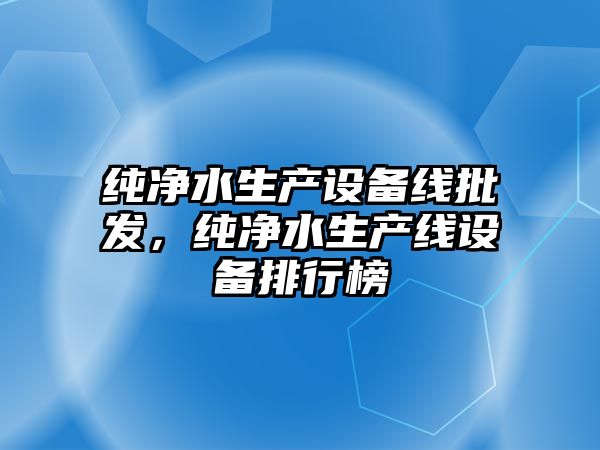 纯净水生产设备线批发，纯净水生产线设备排行榜